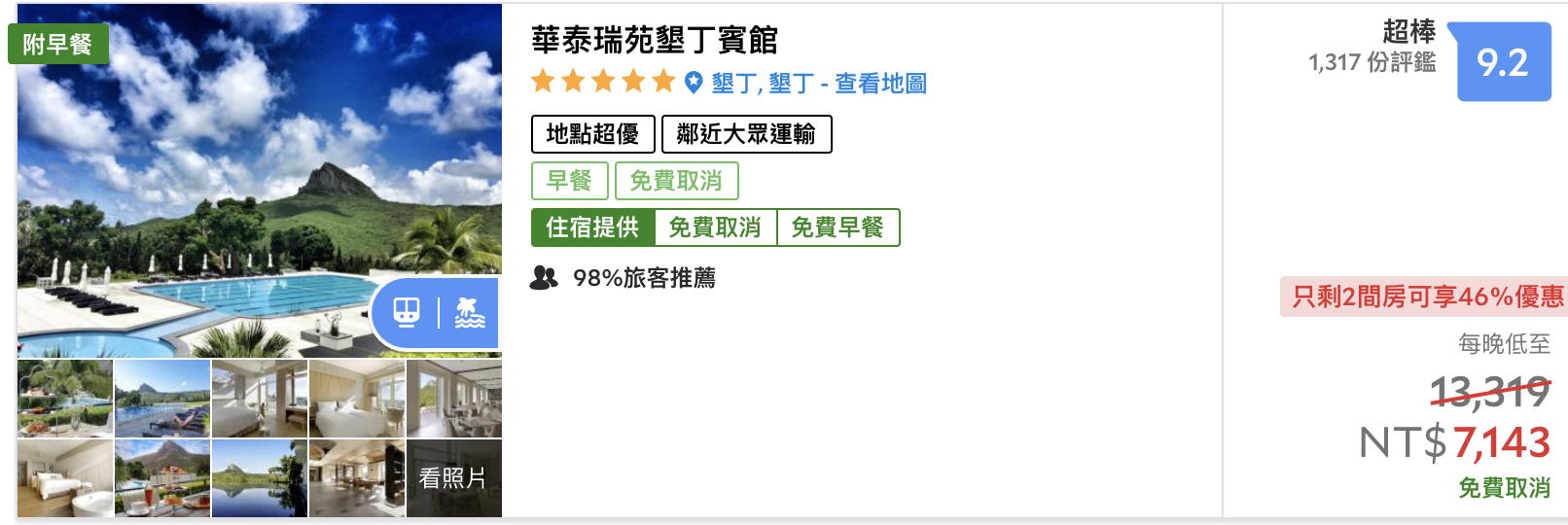 附早餐

看照片

華泰瑞苑墾丁賓館

墾丁, 墾丁 - 查看地圖

地點超優
鄰近大眾運輸

早餐
免費取消

住宿提供
免費取消
免費早餐

98%旅客推薦

超棒
1,317 份評鑑
9.2

只剩2間房可享46%優惠

每晚低至

13,319

NT$ 7,143

免費取消